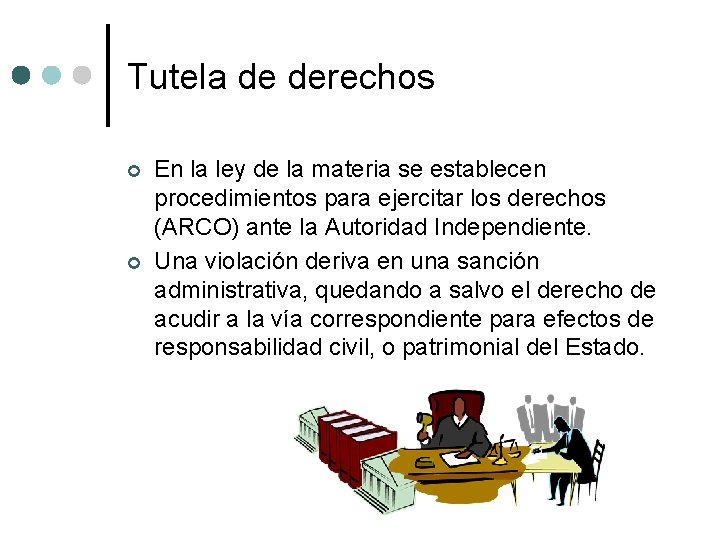 Tutela de derechos

En la ley de la materia se establecen procedimientos para ejercitar los derechos (ARCO) ante la Autoridad Independiente.

Una violación deriva en una sanción administrativa, quedando a salvo el derecho de acudir a la vía correspondiente para efectos de responsabilidad civil, o patrimonial del Estado.